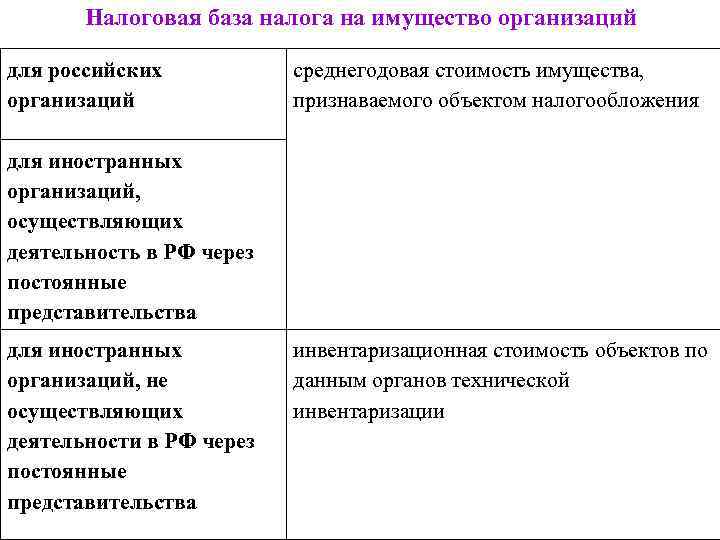 Налоговая база налога на имущество организаций

| | |
|---|---|
| для российских организаций | среднегодовая стоимость имущества, признаваемого объектом налогообложения |
| для иностранных организаций, осуществляющих деятельность в РФ через постоянные представительства | |
| для иностранных организаций, не осуществляющих деятельности в РФ через постоянные представительства | инвентаризационная стоимость объектов по данным органов технической инвентаризации |